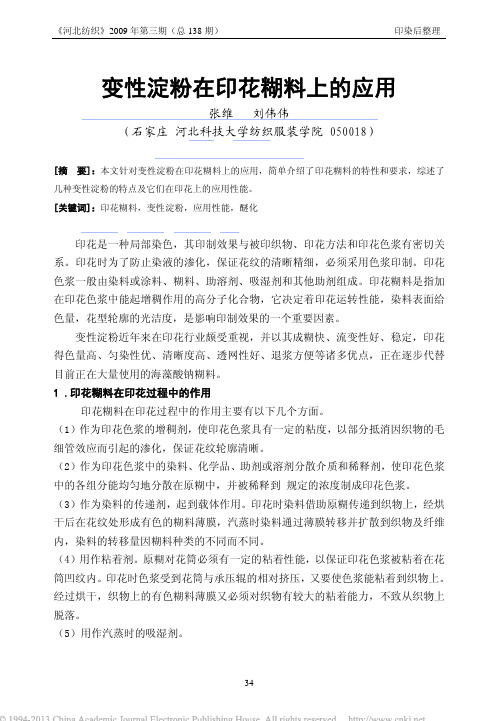 《河北纺织》2009 年第三期（总 138 期） 印染后整理

变性淀粉在印花糊料上的应用

张维 刘伟伟

（石家庄 河北科技大学纺织服装学院 050018）

[摘 要]：本文针对变性淀粉在印花糊料上的应用，简单介绍了印花糊料的特性和要求，综述了几种变性淀粉的特点及它们在印花上的应用性能。

[关键词]：印花糊料，变性淀粉，应用性能，醚化

印花是一种局部染色，其印制效果与被印织物、印花方法和印花色浆有密切关系。印花时为了防止染液的渗化，保证花纹的清晰精细，必须采用色浆印制。印花色浆一般由染料或涂料、糊料、助溶剂、吸湿剂和其他助剂组成。印花糊料是指加在印花色浆中能起增稠作用的高分子化合物，它决定着印花运转性能，染料表面给色量，花型轮廓的光洁度，是影响印制效果的一个重要因素。

变性淀粉近年来在印花行业颇受重视，并以其成糊快、流变性好、稳定，印花得色量高、匀染性优、清晰度高、透网性好、退浆方便等诸多优点，正在逐步代替目前正在大量使用的海藻酸钠糊料。

1．印花糊料在印花过程中的作用

印花糊料在印花过程中的作用主要有以下几个方面。

（1）作为印花色浆的增稠剂，使印花色浆具有一定的粘度，以部分抵消因织物的毛细管效应而引起的渗化，保证花纹轮廓清晰。

（2）作为印花色浆中的染料、化学品、助剂或溶剂分散介质和稀释剂，使印花色浆中的各组分能均匀地分散在原糊中，并被稀释到 规定的浓度制成印花色浆。

（3）作为染料的传递剂，起到载体作用。印花时染料借助原糊传递到织物上，经烘干后在花纹处形成有色的糊料薄膜，汽蒸时染料通过薄膜转移并扩散到织物及纤维内，染料的转移量因糊料种类的不同而不同。

（4）用作粘着剂。原糊对花筒必须有一定的粘着性能，以保证印花色浆被粘着在花筒凹纹内。印花时色浆受到花筒与承压辊的相对挤压，又要使色浆能粘着到织物上。经过烘干，织物上的有色糊料薄膜又必须对织物有较大的粘着能力，不致从织物上脱落。

（5）用作汽蒸时的吸湿剂。

34

© 1994-2013 China Academic Journal Electronic Publishing House. All rights reserved. http://www.cnki.net